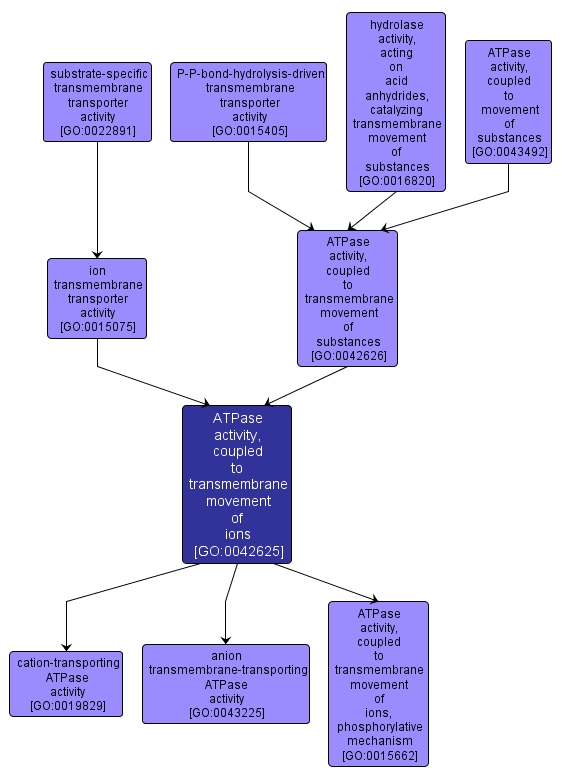 substrate-specific transmembrane transporter activity [GO:0022891]

P-P-bond-hydrolysis-driven transmembrane transporter activity [GO:0015405]

hydrolase activity, acting on acid anhydrides, catalyzing transmembrane movement of substances [GO:0016820]

ATPase activity, coupled to movement of substances [GO:0043492]

ion transmembrane transporter activity [GO:0015075]

ATPase activity, coupled to transmembrane movement of substances [GO:0042626]

ATPase activity, coupled to transmembrane movement of ions [GO:0042625]

cation-transporting ATPase activity [GO:0019829]

anion transmembrane-transporting ATPase activity [GO:0043225]

ATPase activity, coupled to transmembrane movement of ions, phosphorylative mechanism [GO:0015662]